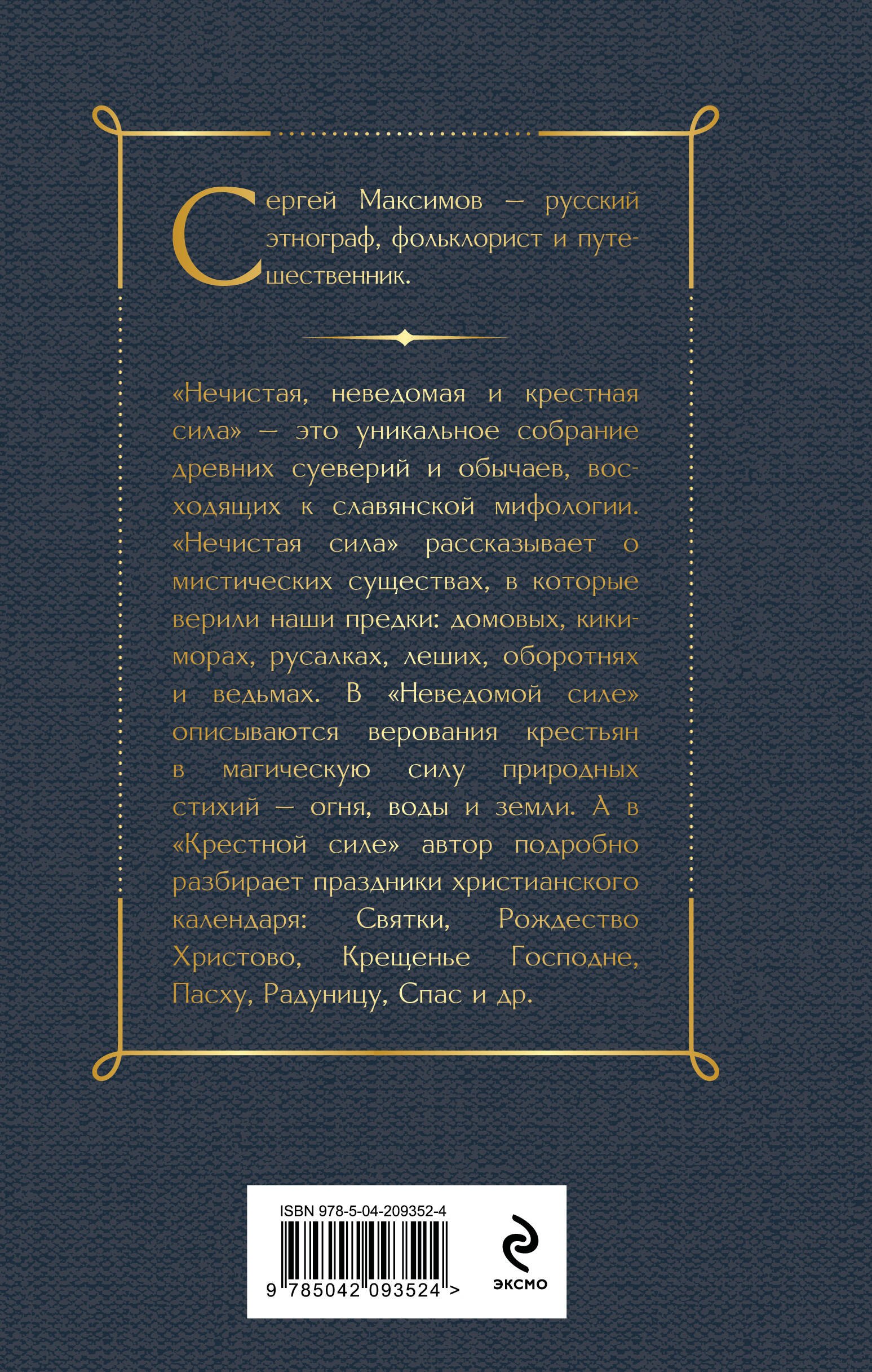 Сергей Максимов — русский этнограф, фольклорист и путешественник.

«Нечистая, неведомая и крестная сила» — это уникальное собрание древних суеверий и обычаев, восходящих к славянской мифологии. «Нечистая сила» рассказывает о мистических существах, в которые верили наши предки: домовых, кикиморах, русалках, леших, оборотнях и ведьмах. В «Неведомой силе» описываются верования крестьян в магическую силу природных стихий — огня, воды и земли. А в «Крестной силе» автор подробно разбирает праздники христианского календаря: Святки, Рождество Христово, Крещенье Господне, Пасху, Радуницу, Спас и др.

ISBN 978-5-04-209352-4

9 785042 093524 >

ЭКСМО